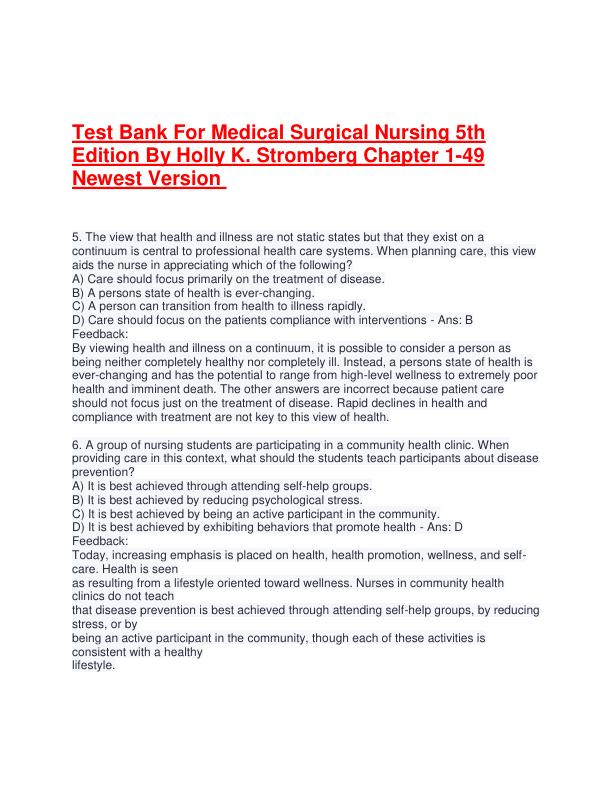 Test Bank For Medical Surgical Nursing 5th Edition By Holly K. Stromberg Chapter 1-49 Newest Version

5. The view that health and illness are not static states but that they exist on a continuum is central to professional health care systems. When planning care, this view aids the nurse in appreciating which of the following?
A) Care should focus primarily on the treatment of disease.
B) A persons state of health is ever-changing.
C) A person can transition from health to illness rapidly.
D) Care should focus on the patients compliance with interventions - Ans: B
Feedback:
By viewing health and illness on a continuum, it is possible to consider a person as being neither completely healthy nor completely ill. Instead, a persons state of health is ever-changing and has the potential to range from high-level wellness to extremely poor health and imminent death. The other answers are incorrect because patient care should not focus just on the treatment of disease. Rapid declines in health and compliance with treatment are not key to this view of health.

6. A group of nursing students are participating in a community health clinic. When providing care in this context, what should the students teach participants about disease prevention?
A) It is best achieved through attending self-help groups.
B) It is best achieved by reducing psychological stress.
C) It is best achieved by being an active participant in the community.
D) It is best achieved by exhibiting behaviors that promote health - Ans: D
Feedback:
Today, increasing emphasis is placed on health, health promotion, wellness, and self-care. Health is seen
as resulting from a lifestyle oriented toward wellness. Nurses in community health clinics do not teach
that disease prevention is best achieved through attending self-help groups, by reducing stress, or by
being an active participant in the community, though each of these activities is consistent with a healthy
lifestyle.